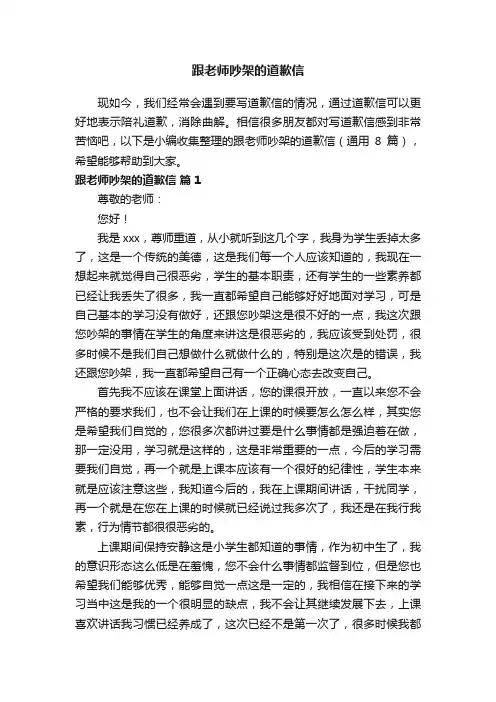 跟老师吵架的道歉信

现如今，我们经常会遇到要写道歉信的情况，通过道歉信可以更好地表示陪礼道歉，消除曲解。相信很多朋友都对写道歉信感到非常苦恼吧，以下是小编收集整理的跟老师吵架的道歉信（通用 8 篇），希望能够帮助到大家。

跟老师吵架的道歉信 篇 1

尊敬的老师：

您好！

我是 xxx，尊师重道，从小就听到这几个字，我身为学生丢掉太多了，这是一个传统的美德，这是我们每一个人应该知道的，我现在一想起来就觉得自己很恶劣，学生的基本职责，还有学生的一些素养都已经让我丢失了很多，我一直都希望自己能够好好地面对学习，可是自己基本的学习没有做好，还跟您吵架这是很不好的一点，我这次跟您吵架的事情在学生的角度来讲这是很恶劣的，我应该受到处罚，很多时候不是我们自己想做什么就做什么的，特别是这次是的错误，我还跟您吵架，我一直都希望自己有一个正确心态去改变自己。

首先我不应该在课堂上面讲话，您的课很开放，一直以来您不会严格的要求我们，也不会让我们在上课的时候要怎么怎么样，其实您是希望我们自觉的，您很多次都讲过要是什么事情都是强迫着在做，那一定没用，学习就是这样的，这是非常重要的一点，今后的学习需要我们自觉，再一个就是上课本应该有一个很好的纪律性，学生本来就是应该注意这些，我知道今后的，我在上课期间讲话，干扰同学，再一个就是在您在上课的时候就已经说过我多次了，我还是在我行我素，行为情节都很恶劣的。

上课期间保持安静这是小学生都知道的事情，作为初中生了，我的意识形态这么低是在羞愧，您不会什么事情都监督到位，但是您也希望我们能够优秀，能够自觉一点这是一定的，我相信在接下来的学习当中这是我的一个很明显的缺点，我不会让其继续发展下去，上课喜欢讲话我习惯已经养成了，这次已经不是第一次了，很多时候我都